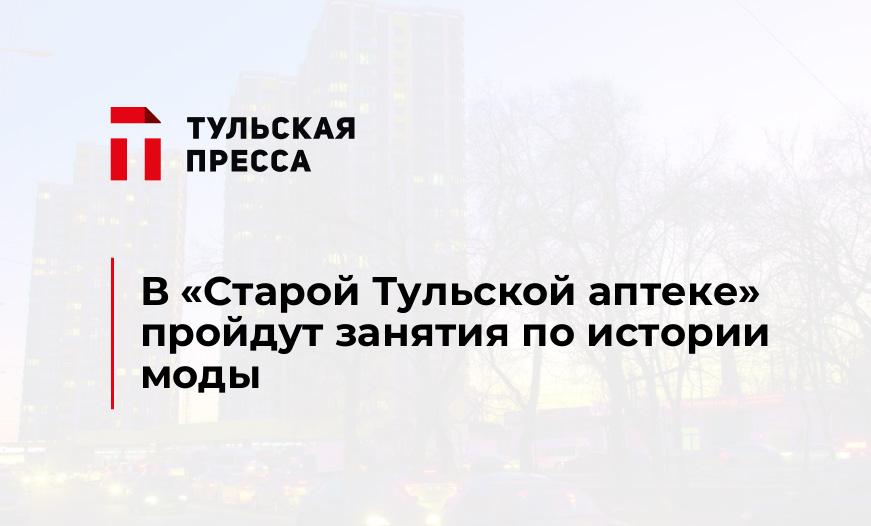 ТУЛЬСКАЯ ПРЕССА

В «Старой Тульской аптеке» пройдут занятия по истории моды